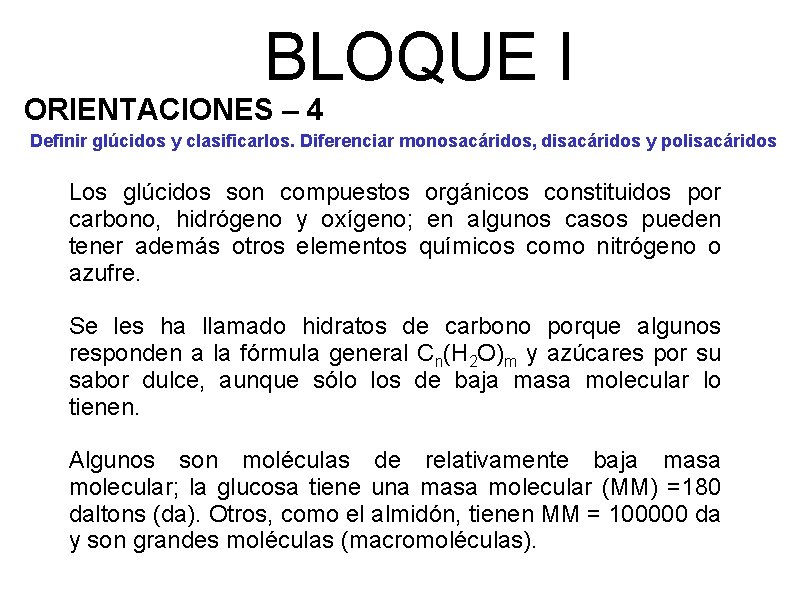 BLOQUE I

ORIENTACIONES – 4

Definir glúcidos y clasificarlos. Diferenciar monosacáridos, disacáridos y polisacáridos

Los glúcidos son compuestos orgánicos constituidos por carbono, hidrógeno y oxígeno; en algunos casos pueden tener además otros elementos químicos como nitrógeno o azufre.

Se les ha llamado hidratos de carbono porque algunos responden a la fórmula general $C_n(H_2O)_m$ y azúcares por su sabor dulce, aunque sólo los de baja masa molecular lo tienen.

Algunos son moléculas de relativamente baja masa molecular; la glucosa tiene una masa molecular (MM) =180 daltons (da). Otros, como el almidón, tienen MM = 100000 da y son grandes moléculas (macromoléculas).